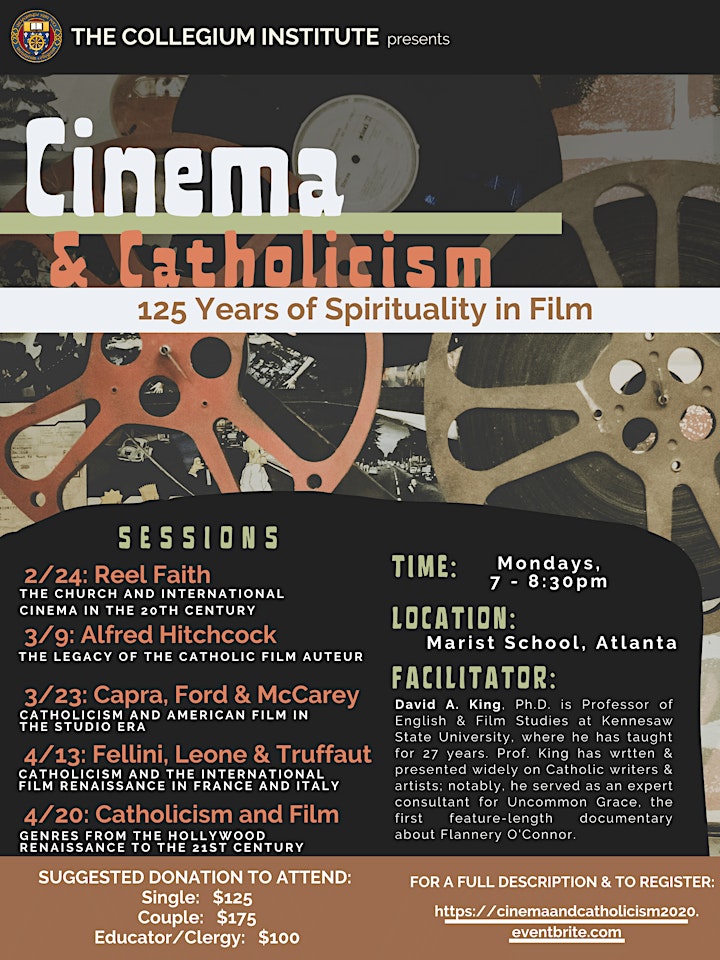 THE COLLEGIUM INSTITUTE presents

Cinema
& Catholicism

125 Years of Spirituality in Film

SESSIONS

2/24: Reel Faith
THE CHURCH AND INTERNATIONAL CINEMA IN THE 20TH CENTURY

3/9: Alfred Hitchcock
THE LEGACY OF THE CATHOLIC FILM AUTEUR

3/23: Capra, Ford & McCarey
CATHOLICISM AND AMERICAN FILM IN THE STUDIO ERA

4/13: Fellini, Leone & Truffaut
CATHOLICISM AND THE INTERNATIONAL FILM RENAISSANCE IN FRANCE AND ITALY

4/20: Catholicism and Film
GENRES FROM THE HOLLYWOOD RENAISSANCE TO THE 21ST CENTURY

TIME: Mondays, 7 - 8:30pm

LOCATION: Marist School, Atlanta

FACILITATOR:
David A. King, Ph.D. is Professor of English & Film Studies at Kennesaw State University, where he has taught for 27 years. Prof. King has wrtten & presented widely on Catholic writers & artists; notably, he served as an expert consultant for Uncommon Grace, the first feature-length documentary about Flannery O'Connor.

SUGGESTED DONATION TO ATTEND:
Single: $125
Couple: $175
Educator/Clergy: $100

FOR A FULL DESCRIPTION & TO REGISTER:
https://cinemaandcatholicism2020.eventbrite.com